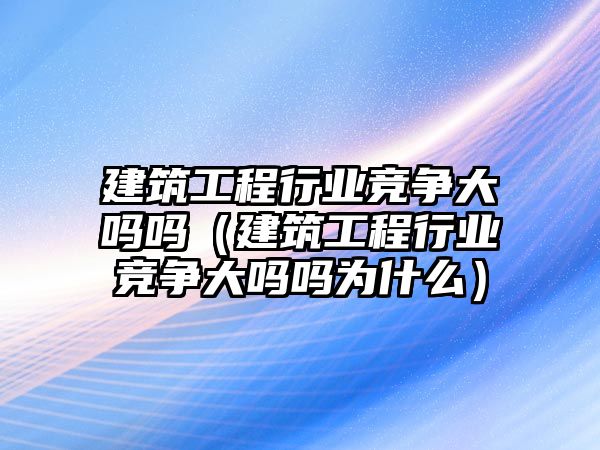 建筑工程行业竞争大吗吗（建筑工程行业竞争大吗吗为什么）